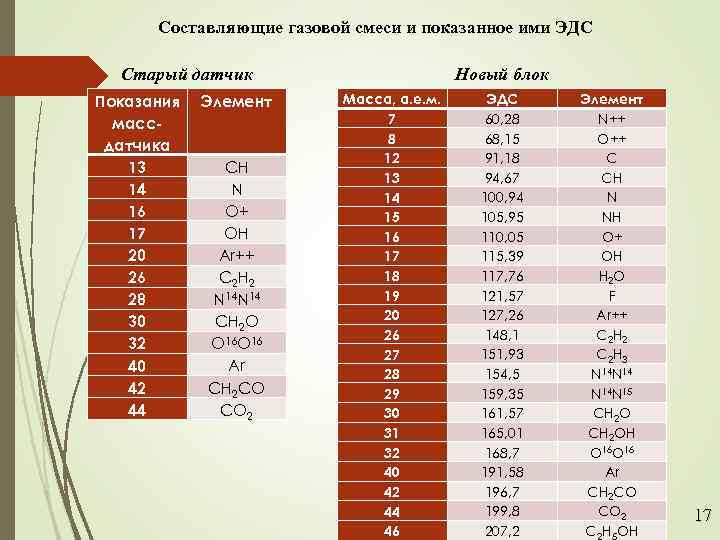 Составляющие газовой смеси и показанное ими ЭДС

Старый датчик

| Показания масс-датчика | Элемент |
|---|---|
| 13 | CH |
| 14 | N |
| 16 | O+ |
| 17 | OH |
| 20 | Ar++ |
| 26 | $C_2H_2$ |
| 28 | $N^{14}N^{14}$ |
| 30 | $CH_2O$ |
| 32 | $O^{16}O^{16}$ |
| 40 | Ar |
| 42 | $CH_2CO$ |
| 44 | $CO_2$ |

Новый блок

| Масса, а.е.м. | ЭДС | Элемент |
|---|---|---|
| 7 | 60,28 | N++ |
| 8 | 68,15 | O++ |
| 12 | 91,18 | C |
| 13 | 94,67 | CH |
| 14 | 100,94 | N |
| 15 | 105,95 | NH |
| 16 | 110,05 | O+ |
| 17 | 115,39 | OH |
| 18 | 117,76 | $H_2O$ |
| 19 | 121,57 | F |
| 20 | 127,26 | Ar++ |
| 26 | 148,1 | $C_2H_2$ |
| 27 | 151,93 | $C_2H_3$ |
| 28 | 154,5 | $N^{14}N^{14}$ |
| 29 | 159,35 | $N^{14}N^{15}$ |
| 30 | 161,57 | $CH_2O$ |
| 31 | 165,01 | $CH_2OH$ |
| 32 | 168,7 | $O^{16}O^{16}$ |
| 40 | 191,58 | Ar |
| 42 | 196,7 | $CH_2CO$ |
| 44 | 199,8 | $CO_2$ |
| 46 | 207,2 | $C_2H_5OH$ |

17